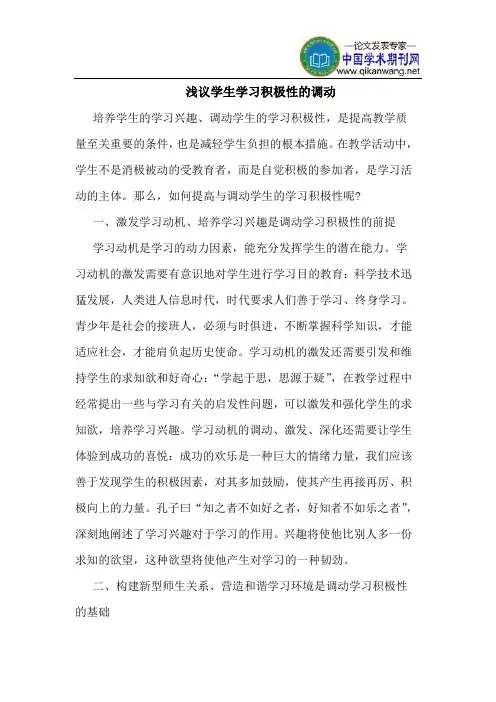 —论文发表专家—
中国学术期刊网
www.qikanwang.net

浅议学生学习积极性的调动

培养学生的学习兴趣、调动学生的学习积极性，是提高教学质量至关重要的条件，也是减轻学生负担的根本措施。在教学活动中，学生不是消极被动的受教育者，而是自觉积极的参加者，是学习活动的主体。那么，如何提高与调动学生的学习积极性呢?

一、激发学习动机、培养学习兴趣是调动学习积极性的前提

学习动机是学习的动力因素，能充分发挥学生的潜在能力。学习动机的激发需要有意识地对学生进行学习目的教育：科学技术迅猛发展，人类进人信息时代，时代要求人们善于学习、终身学习。青少年是社会的接班人，必须与时俱进，不断掌握科学知识，才能适应社会，才能肩负起历史使命。学习动机的激发还需要引发和维持学生的求知欲和好奇心：“学起于思，思源于疑”，在教学过程中经常提出一些与学习有关的启发性问题，可以激发和强化学生的求知欲，培养学习兴趣。学习动机的调动、激发、深化还需要让学生体验到成功的喜悦：成功的欢乐是一种巨大的情绪力量，我们应该善于发现学生的积极因素，对其多加鼓励，使其产生再接再厉、积极向上的力量。孔子曰“知之者不如好之者，好知者不如乐之者”，深刻地阐述了学习兴趣对于学习的作用。兴趣将使他比别人多一份求知的欲望，这种欲望将使他产生对学习的一种韧劲。

二、构建新型师生关系、营造和谐学习环境是调动学习积极性的基础